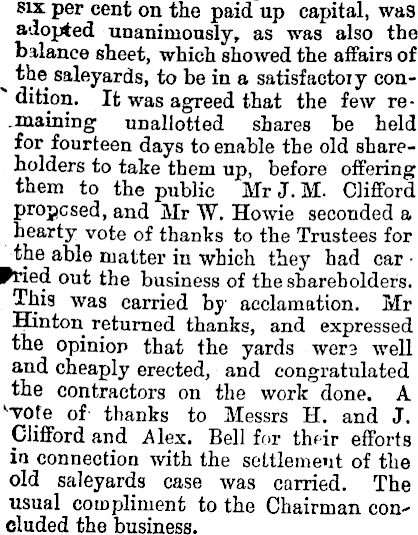 six per cent on the paid up capital, was adopted unanimously, as was also the balance sheet, which showed the affairs of the saleyards, to be in a satisfactory condition. It was agreed that the few remaining unallotted shares be held for fourteen days to enable the old shareholders to take them up, before offering them to the public Mr J. M. Clifford proposed, and Mr W. Howie seconded a hearty vote of thanks to the Trustees for the able matter in which they had carried out the business of the shareholders. This was carried by acclamation. Mr Hinton returned thanks, and expressed the opinion that the yards were well and cheaply erected, and congratulated the contractors on the work done. A vote of thanks to Messrs H. and J. Clifford and Alex. Bell for their efforts in connection with the settlement of the old saleyards case was carried. The usual compliment to the Chairman concluded the business.